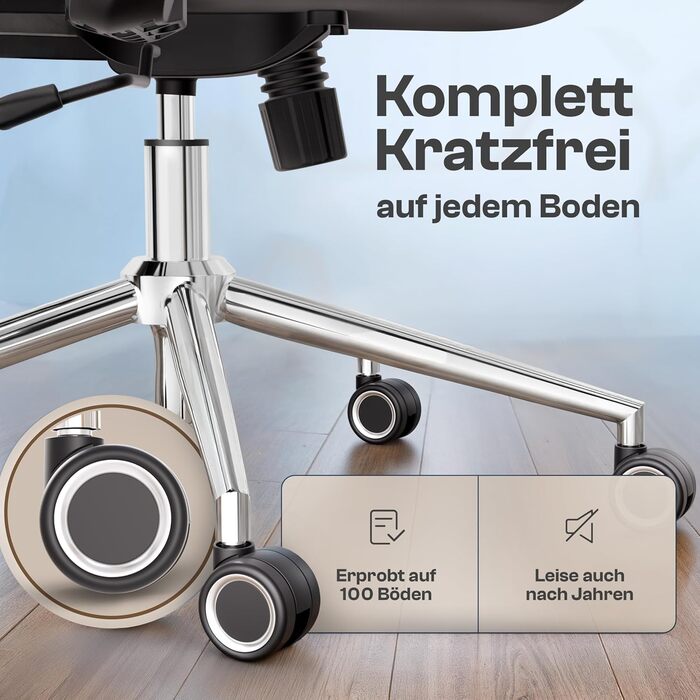 Komplett Kratzfrei

auf jedem Boden

Erprobt auf 100 Böden

Leise auch nach Jahren